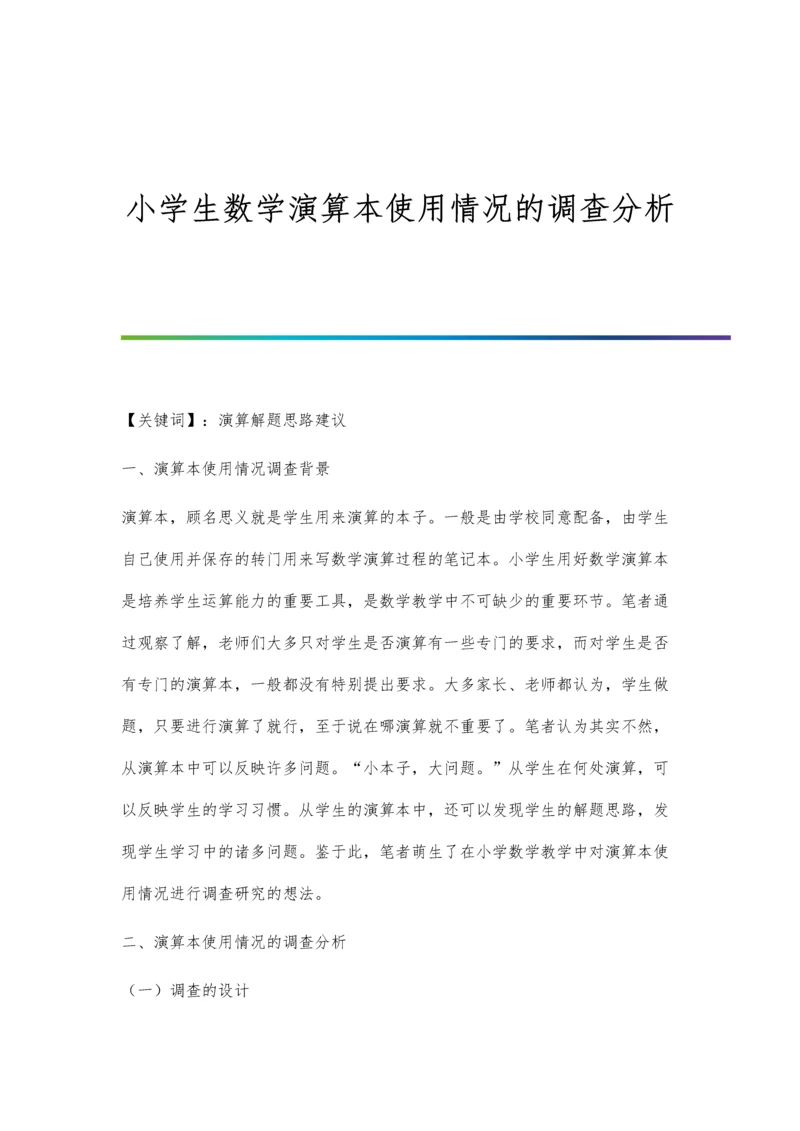 小学生数学演算本使用情况的调查分析

【关键词】：演算解题思路建议

一、演算本使用情况调查背景

演算本，顾名思义就是学生用来演算的本子。一般是由学校同意配备，由学生自己使用并保存的转门用来写数学演算过程的笔记本。小学生用好数学演算本是培养学生运算能力的重要工具，是数学教学中不可缺少的重要环节。笔者通过观察了解，老师们大多只对学生是否演算有一些专门的要求，而对学生是否有专门的演算本，一般都没有特别提出要求。大多家长、老师都认为，学生做题，只要进行演算了就行，至于说在哪演算就不重要了。笔者认为其实不然，从演算本中可以反映许多问题。“小本子，大问题。”从学生在何处演算，可以反映学生的学习习惯。从学生的演算本中，还可以发现学生的解题思路，发现学生学习中的诸多问题。鉴于此，笔者萌生了在小学数学教学中对演算本使用情况进行调查研究的想法。

二、演算本使用情况的调查分析

（一）调查的设计